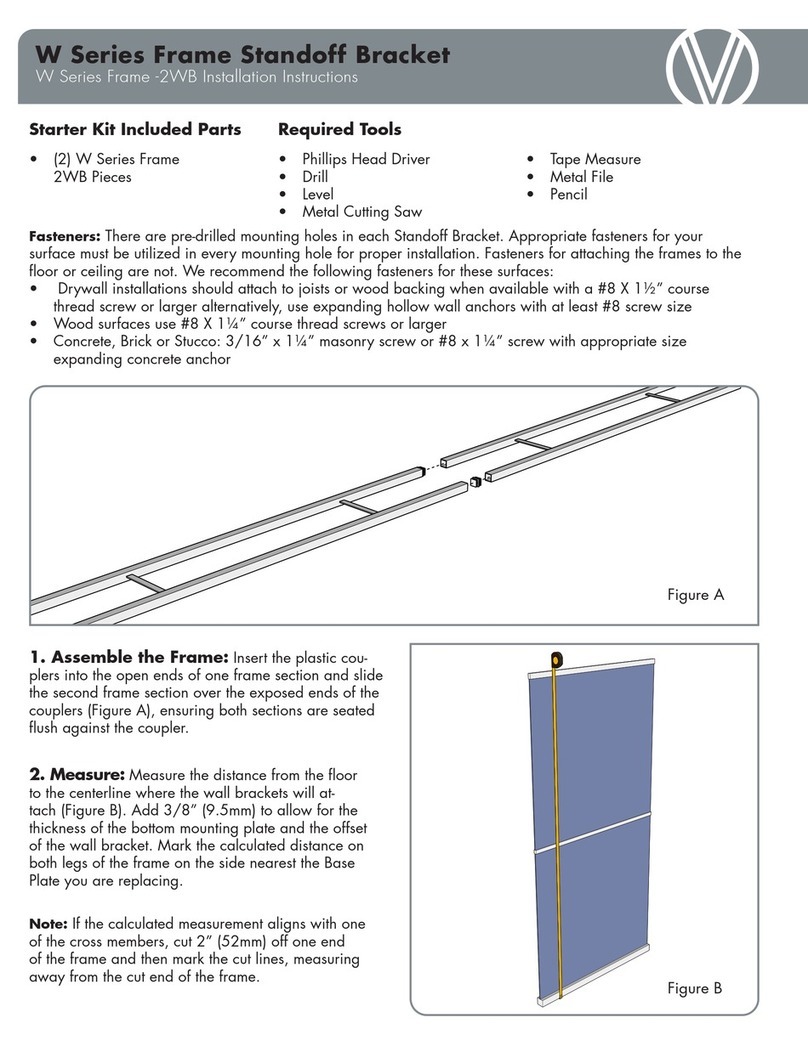 W Series Frame Standoff Bracket

W Series Frame -2WB Installation Instructions

Starter Kit Included Parts

• (2) W Series Frame 2WB Pieces

Required Tools

• Phillips Head Driver
• Drill
• Level
• Metal Cutting Saw

• Tape Measure
• Metal File
• Pencil

Fasteners: There are pre-drilled mounting holes in each Standoff Bracket. Appropriate fasteners for your surface must be utilized in every mounting hole for proper installation. Fasteners for attaching the frames to the floor or ceiling are not. We recommend the following fasteners for these surfaces:
• Drywall installations should attach to joists or wood backing when available with a #8 X 1½" course thread screw or larger alternatively, use expanding hollow wall anchors with at least #8 screw size
• Wood surfaces use #8 X 1¼" course thread screws or larger
• Concrete, Brick or Stucco: 3/16" x 1¼" masonry screw or #8 x 1¼" screw with appropriate size expanding concrete anchor

Figure A

1. Assemble the Frame: Insert the plastic couplers into the open ends of one frame section and slide the second frame section over the exposed ends of the couplers (Figure A), ensuring both sections are seated flush against the coupler.

2. Measure: Measure the distance from the floor to the centerline where the wall brackets will attach (Figure B). Add 3/8" (9.5mm) to allow for the thickness of the bottom mounting plate and the offset of the wall bracket. Mark the calculated distance on both legs of the frame on the side nearest the Base Plate you are replacing.

Note: If the calculated measurement aligns with one of the cross members, cut 2" (52mm) off one end of the frame and then mark the cut lines, measuring away from the cut end of the frame.

Figure B